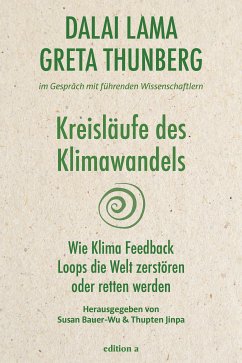 DALAI LAMA
GRETA THUNBERG

im Gespräch mit führenden Wissenschaftlern

Kreisläufe des Klimawandels

Wie Klima Feedback Loops die Welt zerstören oder retten werden

Herausgegeben von
Susan Bauer-Wu & Thupten Jinpa

edition a